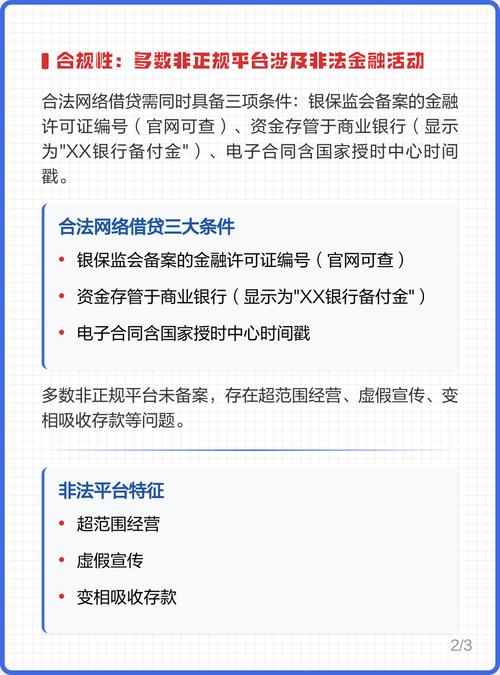 合规性：多数非正规平台涉及非法金融活动

合法网络借贷需同时具备三项条件：银保监会备案的金融许可证编号（官网可查）、资金存管于商业银行（显示为"XX银行备付金"）、电子合同含国家授时中心时间戳。

合法网络借贷三大条件
• 银保监会备案的金融许可证编号（官网可查）
• 资金存管于商业银行（显示为"XX银行备付金"）
• 电子合同含国家授时中心时间戳

多数非正规平台未备案，存在超范围经营、虚假宣传、变相吸收存款等问题。

非法平台特征
• 超范围经营
• 虚假宣传
• 变相吸收存款

2/3